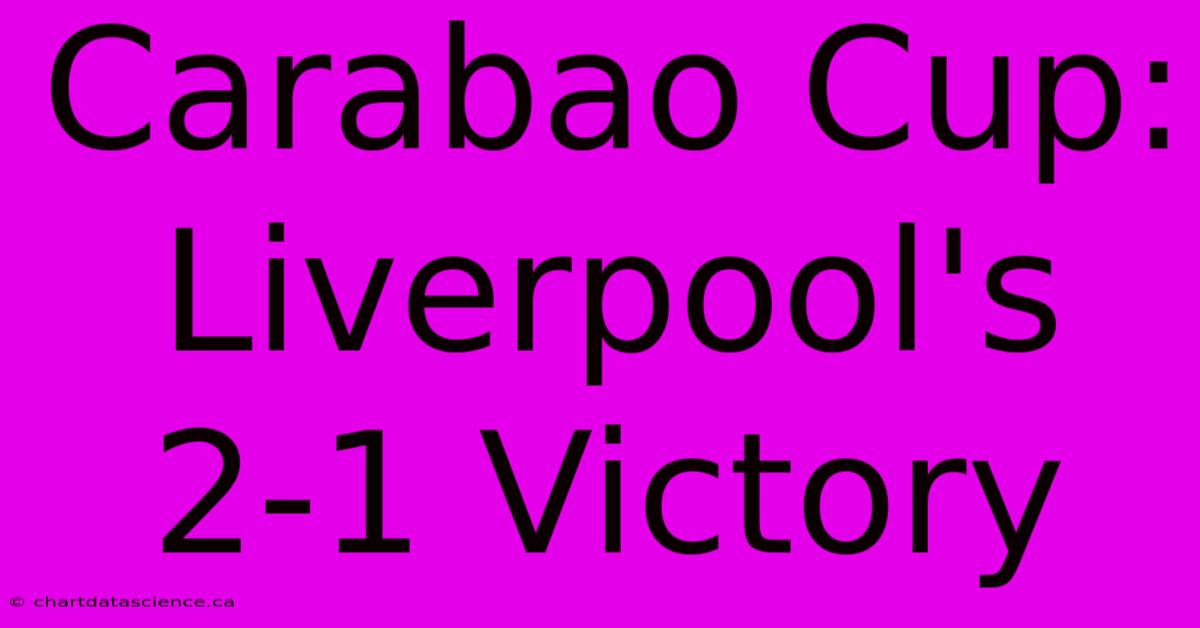 Carabao Cup: Liverpool's 2-1 Victory

© chartdatascience.ca